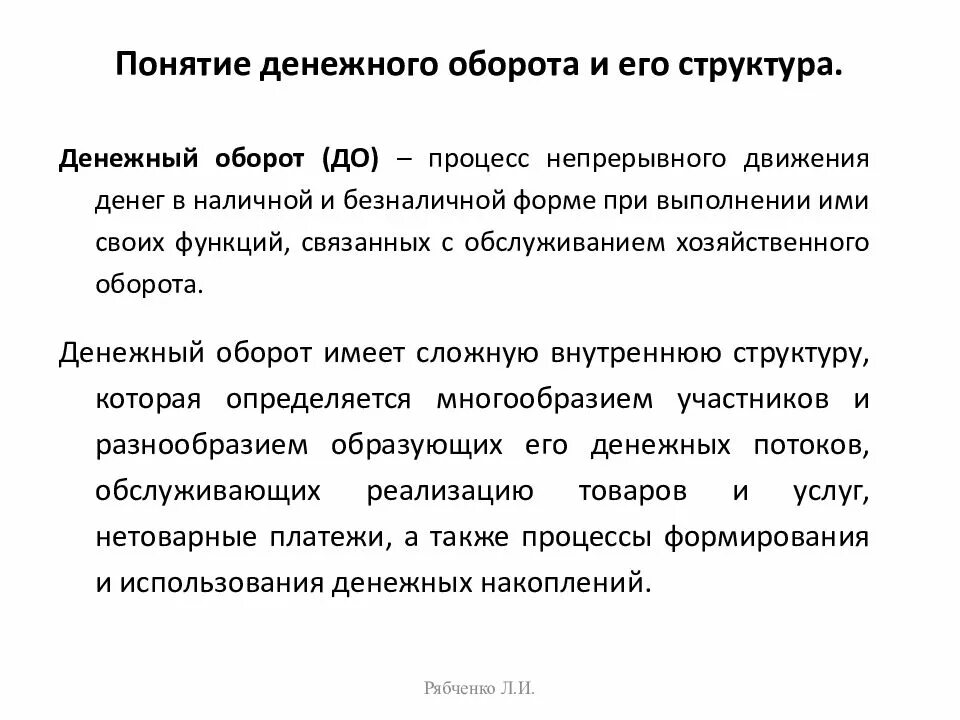 Понятие денежного оборота и его структура.

Денежный оборот (ДО) – процесс непрерывного движения денег в наличной и безналичной форме при выполнении ими своих функций, связанных с обслуживанием хозяйственного оборота.

Денежный оборот имеет сложную внутреннюю структуру, которая определяется многообразием участников и разнообразием образующих его денежных потоков, обслуживающих реализацию товаров и услуг, нетоварные платежи, а также процессы формирования и использования денежных накоплений.

Рябченко Л.И.